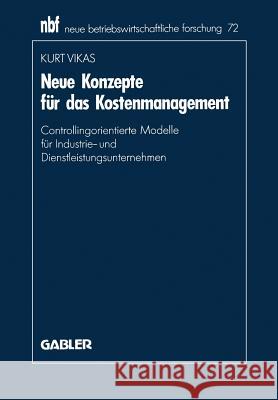 nbf neue betriebswirtschaftliche forschung 72

KURT VIKAS

Neue Konzepte für das Kostenmanagement

Controllingorientierte Modelle für Industrie- und Dienstleistungsunternehmen

GABLER

Kraina Książek